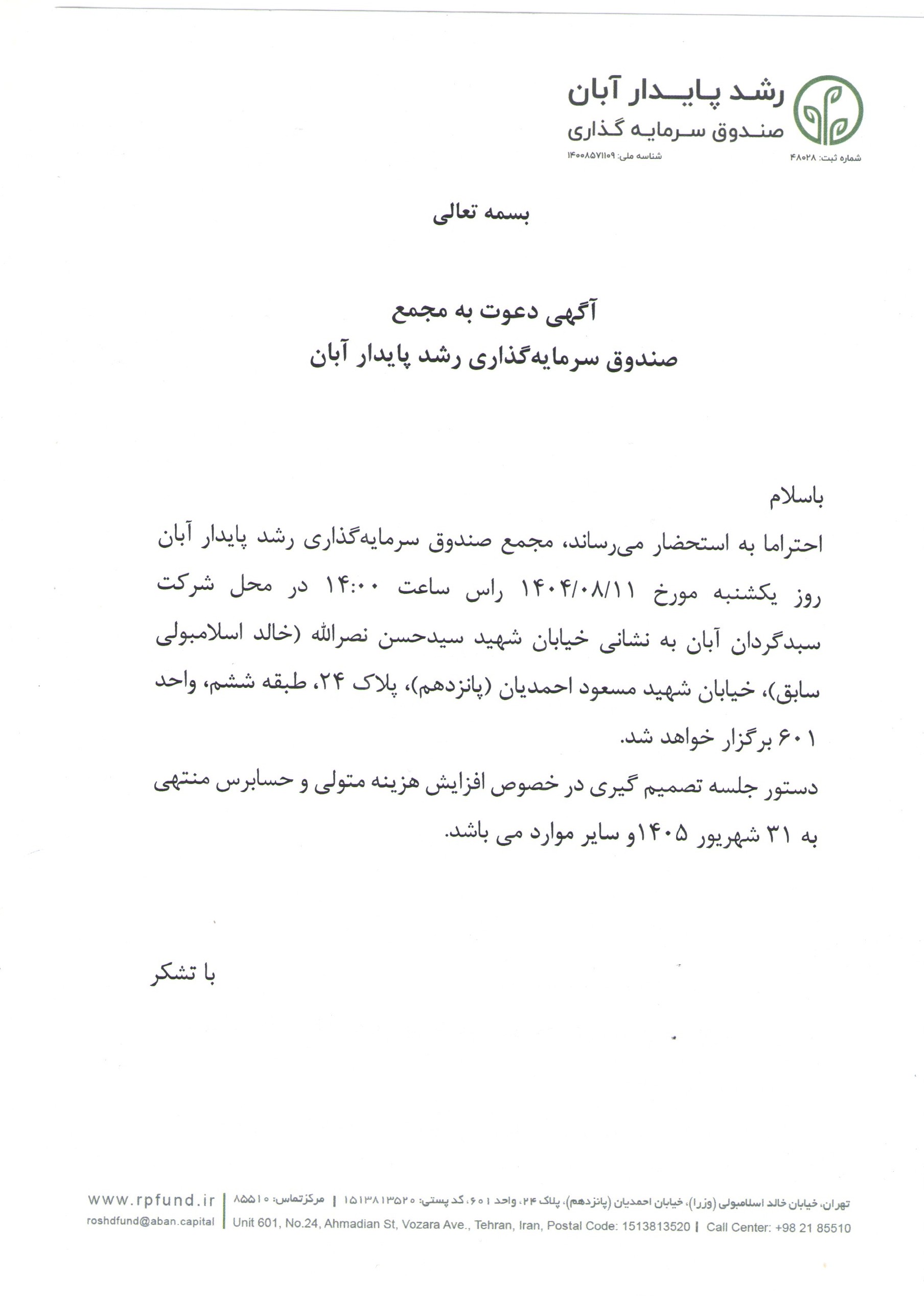 رشد پایدار آبان
صندوق سرمایه گذاری
شماره ثبت: ۴۸۰۲۸
شناسه ملی: ۱۴۰۰۸۵۷۱۱۰۹

بسمه تعالی

آگهی دعوت به مجمع
صندوق سرمایه‌گذاری رشد پایدار آبان

باسلام
احتراما به استحضار می‌رساند، مجمع صندوق سرمایه‌گذاری رشد پایدار آبان روز یکشنبه مورخ ۱۴۰۴/۰۸/۱۱ راس ساعت ۱۴:۰۰ در محل شرکت سبدگردان آبان به نشانی خیابان شهید سیدحسن نصرالله (خالد اسلامبولی سابق)، خیابان شهید مسعود احمدیان (پانزدهم)، پلاک ۲۴، طبقه ششم، واحد ۶۰۱ برگزار خواهد شد.
دستور جلسه تصمیم گیری در خصوص افزایش هزینه متولی و حسابرس منتهی به ۳۱ شهریور ۱۴۰۵و سایر موارد می باشد.

با تشکر

تهران، خیابان خالد اسلامبولی (وزرا)، خیابان احمدیان (پانزدهم)، پلاک ۲۴، واحد ۶۰۱، کد پستی: ۱۵۱۳۸۱۳۵۲۰ | مرکزتماس: ۸۵۵۱۰
Unit 601, No.24, Ahmadian St, Vozara Ave., Tehran, Iran, Postal Code: 1513813520 | Call Center: +98 21 85510
www.rpfund.ir
roshdfund@aban.capital